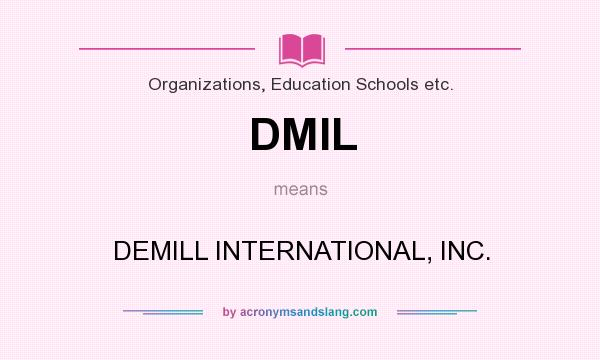 Organizations, Education Schools etc.

DMIL

means

DEMILL INTERNATIONAL, INC.

by acronymsandslang.com